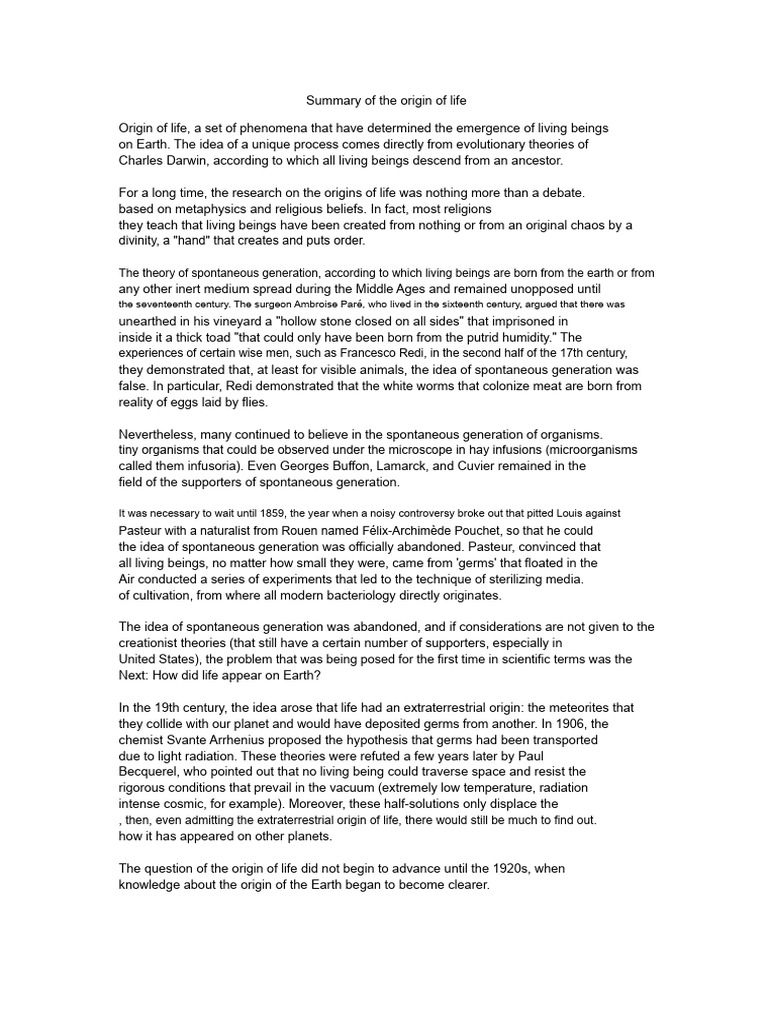 Summary of the origin of life

Origin of life, a set of phenomena that have determined the emergence of living beings on Earth. The idea of a unique process comes directly from evolutionary theories of Charles Darwin, according to which all living beings descend from an ancestor.

For a long time, the research on the origins of life was nothing more than a debate. based on metaphysics and religious beliefs. In fact, most religions they teach that living beings have been created from nothing or from an original chaos by a divinity, a "hand" that creates and puts order.

The theory of spontaneous generation, according to which living beings are born from the earth or from any other inert medium spread during the Middle Ages and remained unopposed until the seventeenth century. The surgeon Ambroise Paré, who lived in the sixteenth century, argued that there was unearthed in his vineyard a "hollow stone closed on all sides" that imprisoned in inside it a thick toad "that could only have been born from the putrid humidity." The experiences of certain wise men, such as Francesco Redi, in the second half of the 17th century, they demonstrated that, at least for visible animals, the idea of spontaneous generation was false. In particular, Redi demonstrated that the white worms that colonize meat are born from reality of eggs laid by flies.

Nevertheless, many continued to believe in the spontaneous generation of organisms. tiny organisms that could be observed under the microscope in hay infusions (microorganisms called them infusoria). Even Georges Buffon, Lamarck, and Cuvier remained in the field of the supporters of spontaneous generation.

It was necessary to wait until 1859, the year when a noisy controversy broke out that pitted Louis against Pasteur with a naturalist from Rouen named Félix-Archimède Pouchet, so that he could the idea of spontaneous generation was officially abandoned. Pasteur, convinced that all living beings, no matter how small they were, came from 'germs' that floated in the Air conducted a series of experiments that led to the technique of sterilizing media. of cultivation, from where all modern bacteriology directly originates.

The idea of spontaneous generation was abandoned, and if considerations are not given to the creationist theories (that still have a certain number of supporters, especially in United States), the problem that was being posed for the first time in scientific terms was the Next: How did life appear on Earth?

In the 19th century, the idea arose that life had an extraterrestrial origin: the meteorites that they collide with our planet and would have deposited germs from another. In 1906, the chemist Svante Arrhenius proposed the hypothesis that germs had been transported due to light radiation. These theories were refuted a few years later by Paul Becquerel, who pointed out that no living being could traverse space and resist the rigorous conditions that prevail in the vacuum (extremely low temperature, radiation intense cosmic, for example). Moreover, these half-solutions only displace the , then, even admitting the extraterrestrial origin of life, there would still be much to find out. how it has appeared on other planets.

The question of the origin of life did not begin to advance until the 1920s, when knowledge about the origin of the Earth began to become clearer.